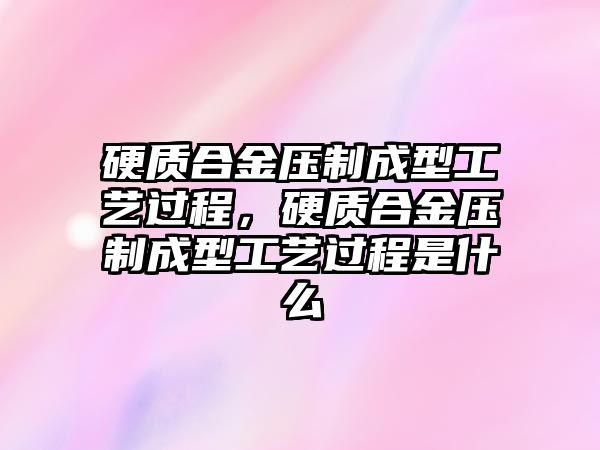 硬质合金压制成型工艺过程，硬质合金压制成型工艺过程是什么